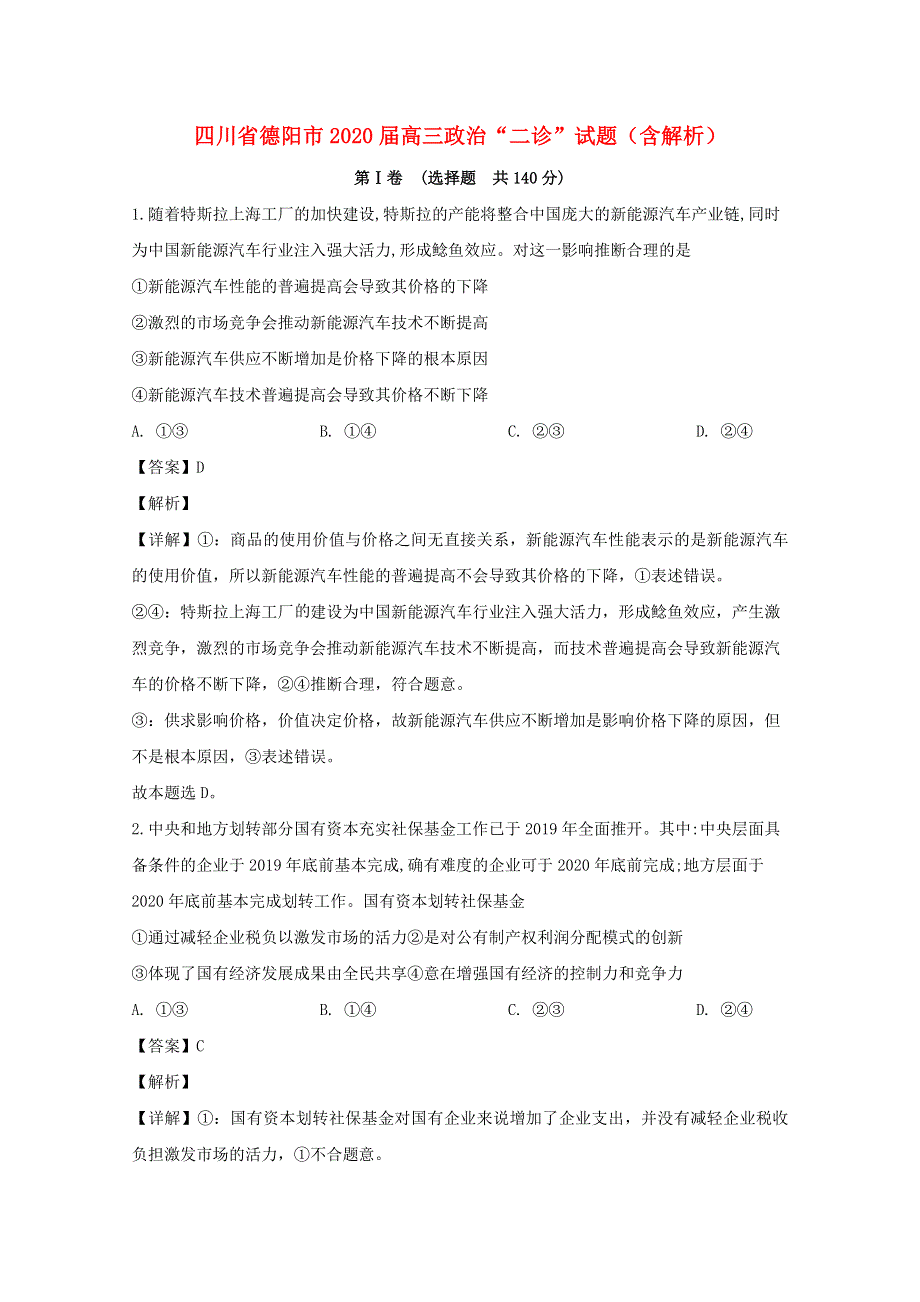 四川省德阳市2020届高三政治“二诊”试题（含解析）

第Ⅰ卷 （选择题 共140分）

1.随着特斯拉上海工厂的加快建设,特斯拉的产能将整合中国庞大的新能源汽车产业链,同时为中国新能源汽车行业注入强大活力,形成鲶鱼效应。对这一影响推断合理的是

①新能源汽车性能的普遍提高会导致其价格的下降

②激烈的市场竞争会推动新能源汽车技术不断提高

③新能源汽车供应不断增加是价格下降的根本原因

④新能源汽车技术普遍提高会导致其价格不断下降

A. ①③ B. ①④ C. ②③ D. ②④

【答案】D

【解析】

【详解】①：商品的使用价值与价格之间无直接关系，新能源汽车性能表示的是新能源汽车的使用价值，所以新能源汽车性能的普遍提高不会导致其价格的下降，①表述错误。

②④：特斯拉上海工厂的建设为中国新能源汽车行业注入强大活力，形成鲶鱼效应，产生激烈竞争，激烈的市场竞争会推动新能源汽车技术不断提高，而技术普遍提高会导致新能源汽车的价格不断下降，②④推断合理，符合题意。

③：供求影响价格，价值决定价格，故新能源汽车供应不断增加是影响价格下降的原因，但不是根本原因，③表述错误。

故本题选D。

2.中央和地方划转部分国有资本充实社保基金工作已于2019年全面推开。其中:中央层面具备条件的企业于2019年底前基本完成,确有难度的企业可于2020年底前完成;地方层面于2020年底前基本完成划转工作。国有资本划转社保基金

①通过减轻企业税负以激发市场的活力②是对公有制产权利润分配模式的创新

③体现了国有经济发展成果由全民共享④意在增强国有经济的控制力和竞争力

A. ①③ B. ①④ C. ②③ D. ②④

【答案】C

【解析】

【详解】①：国有资本划转社保基金对国有企业来说增加了企业支出，并没有减轻企业税收负担激发市场的活力，①不合题意。